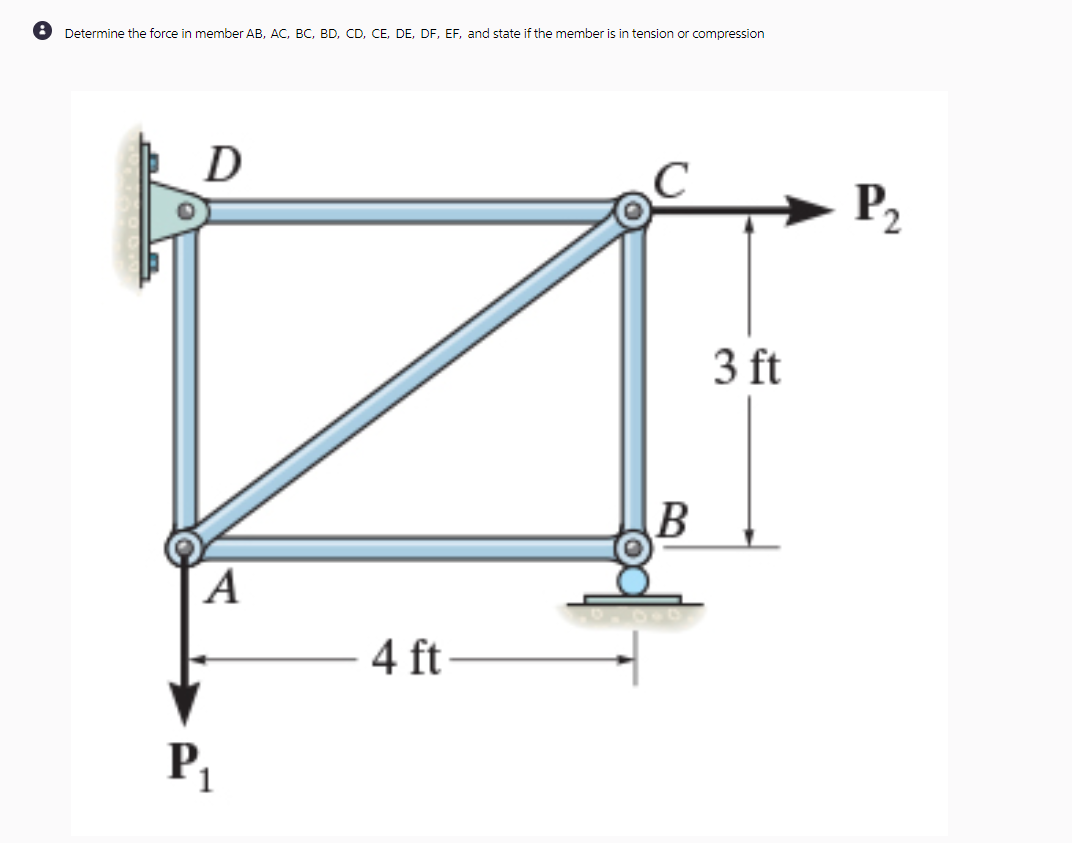 Determine the force in member AB, AC, BC, BD, CD, CE, DE, DF, EF, and state if the member is in tension or compression

D

C

$P_2$

3 ft

B

A

4 ft

$P_1$